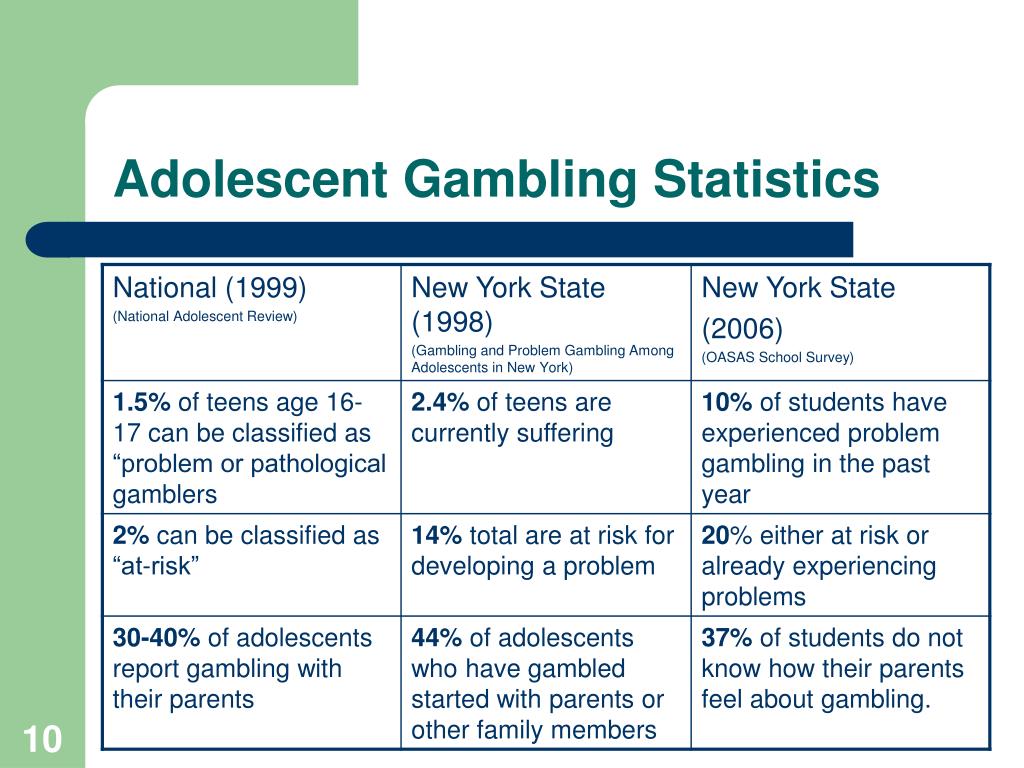 Adolescent Gambling Statistics

| National (1999) (National Adolescent Review) | New York State (1998) (Gambling and Problem Gambling Among Adolescents in New York) | New York State (2006) (OASAS School Survey) |
|---|---|---|
| 1.5% of teens age 16-17 can be classified as “problem or pathological gamblers | 2.4% of teens are currently suffering | 10% of students have experienced problem gambling in the past year |
| 2% can be classified as “at-risk” | 14% total are at risk for developing a problem | 20% either at risk or already experiencing problems |
| 30-40% of adolescents report gambling with their parents | 44% of adolescents who have gambled started with parents or other family members | 37% of students do not know how their parents feel about gambling. |

10